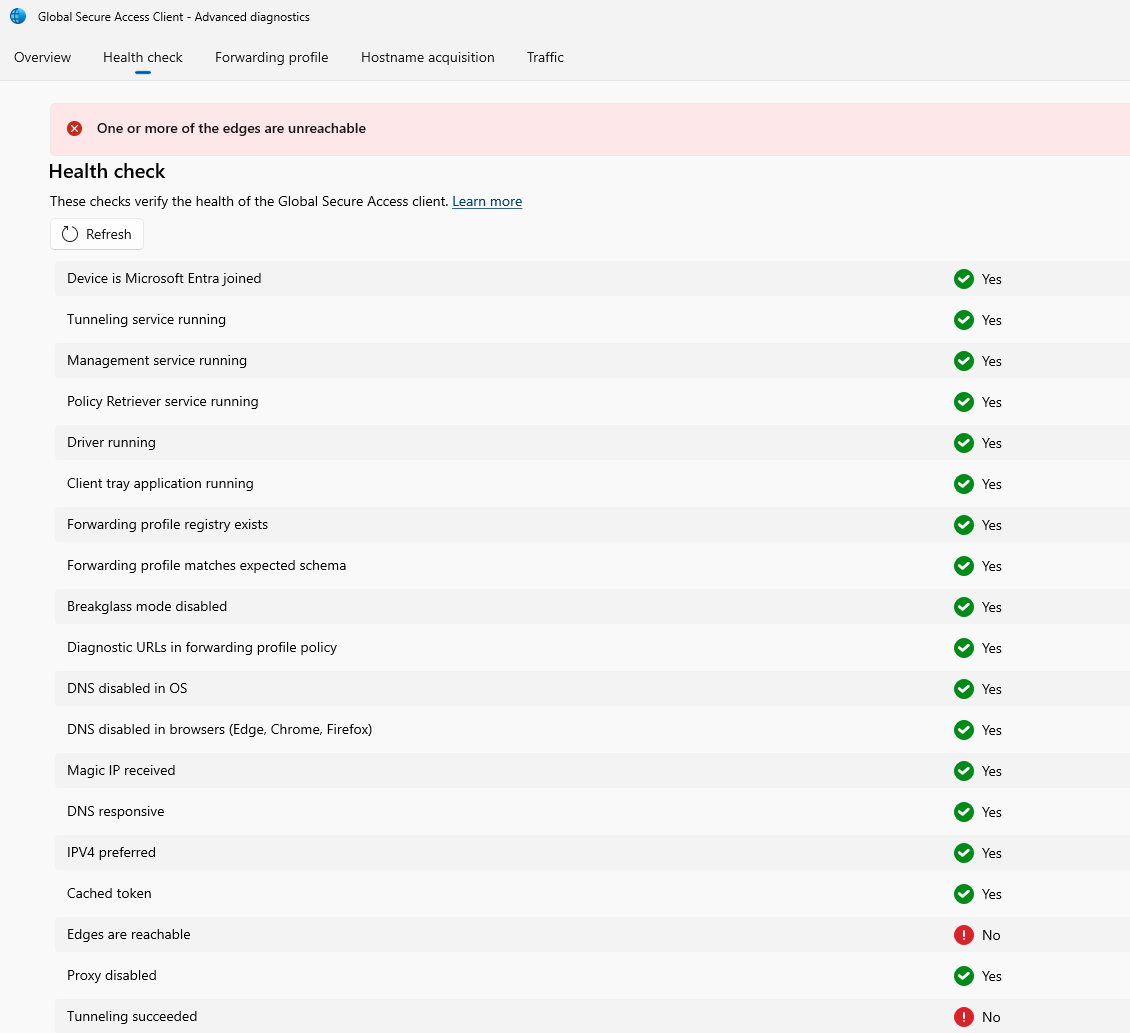 Global Secure Access Client - Advanced diagnostics

Overview Health check Forwarding profile Hostname acquisition Traffic

One or more of the edges are unreachable

Health check

These checks verify the health of the Global Secure Access client. Learn more

Refresh

| | |
|---|---|
| Device is Microsoft Entra joined | Yes |
| Tunneling service running | Yes |
| Management service running | Yes |
| Policy Retriever service running | Yes |
| Driver running | Yes |
| Client tray application running | Yes |
| Forwarding profile registry exists | Yes |
| Forwarding profile matches expected schema | Yes |
| Breakglass mode disabled | Yes |
| Diagnostic URLs in forwarding profile policy | Yes |
| DNS disabled in OS | Yes |
| DNS disabled in browsers (Edge, Chrome, Firefox) | Yes |
| Magic IP received | Yes |
| DNS responsive | Yes |
| IPV4 preferred | Yes |
| Cached token | Yes |
| Edges are reachable | No |
| Proxy disabled | Yes |
| Tunneling succeeded | No |